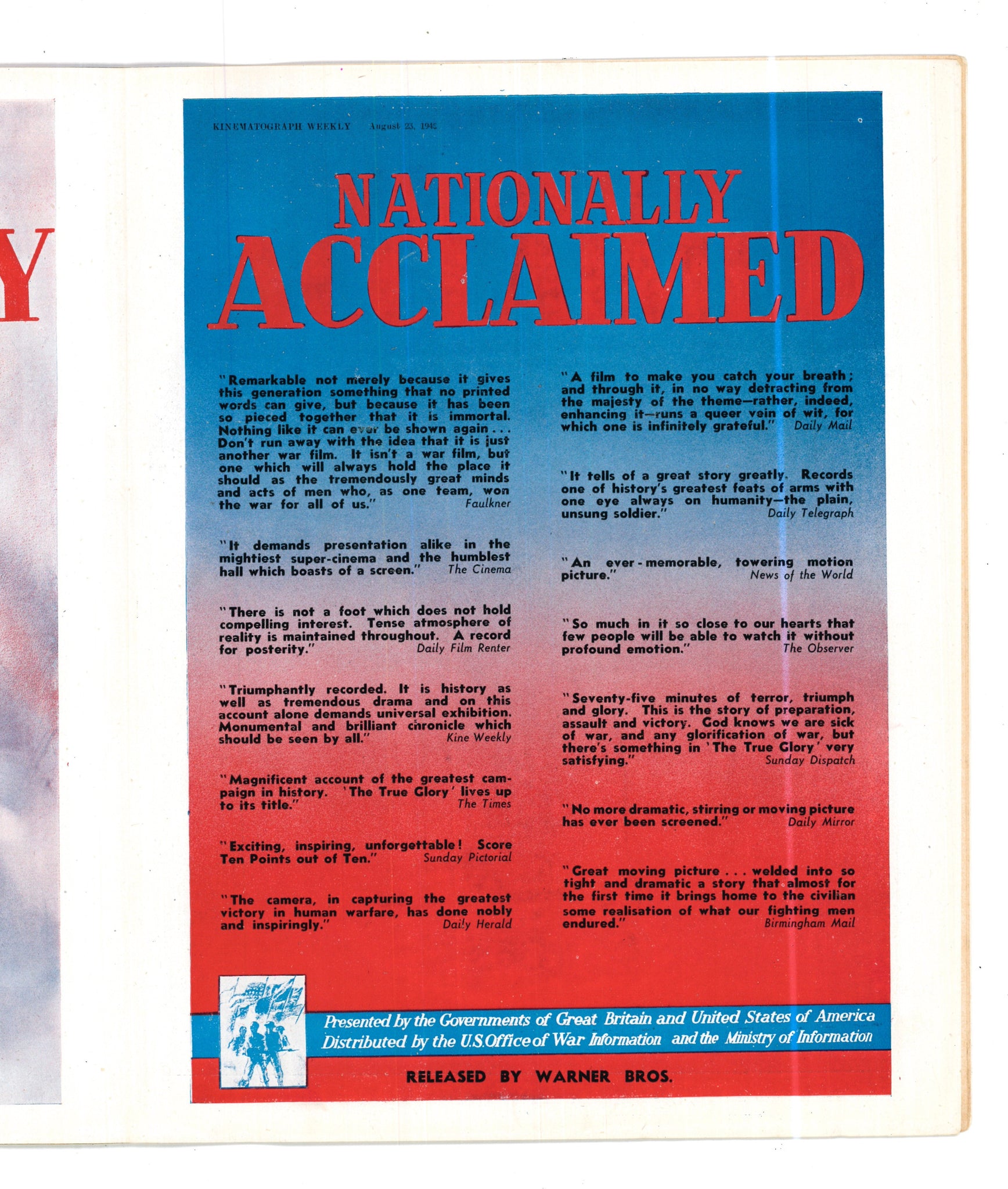 Y

KINEMATOGRAPH WEEKLY August 23, 1945

NATIONALLY ACCLAIMED

"Remarkable not merely because it gives this generation something that no printed words can give, but because it has been so pieced together that it is immortal. Nothing like it can ever be shown again . . . Don't run away with the idea that it is just another war film. It isn't a war film, but one which will always hold the place it should as the tremendously great minds and acts of men who, as one team, won the war for all of us." Faulkner

"It demands presentation alike in the mightiest super-cinema and the humblest hall which boasts of a screen." The Cinema

"There is not a foot which does not hold compelling interest. Tense atmosphere of reality is maintained throughout. A record for posterity." Daily Film Renter

"Triumphantly recorded. It is history as well as tremendous drama and on this account alone demands universal exhibition. Monumental and brilliant chronicle which should be seen by all." Kine Weekly

"Magnificent account of the greatest campaign in history. 'The True Glory' lives up to its title." The Times

"Exciting, inspiring, unforgettable! Score Ten Points out of Ten." Sunday Pictorial

"The camera, in capturing the greatest victory in human warfare, has done nobly and inspiringly." Daily Herald

"A film to make you catch your breath; and through it, in no way detracting from the majesty of the theme—rather, indeed, enhancing it—runs a queer vein of wit, for which one is infinitely grateful." Daily Mail

"It tells of a great story greatly. Records one of history's greatest feats of arms with one eye always on humanity—the plain, unsung soldier." Daily Telegraph

"An ever-memorable, towering motion picture." News of the World

"So much in it so close to our hearts that few people will be able to watch it without profound emotion." The Observer

"Seventy-five minutes of terror, triumph and glory. This is the story of preparation, assault and victory. God knows we are sick of war, and any glorification of war, but there's something in 'The True Glory' very satisfying." Sunday Dispatch

"No more dramatic, stirring or moving picture has ever been screened." Daily Mirror

"Great moving picture . . . welded into so tight and dramatic a story that almost for the first time it brings home to the civilian some realisation of what our fighting men endured." Birmingham Mail

Presented by the Governments of Great Britain and United States of America
Distributed by the U.S. Office of War Information and the Ministry of Information

RELEASED BY WARNER BROS.